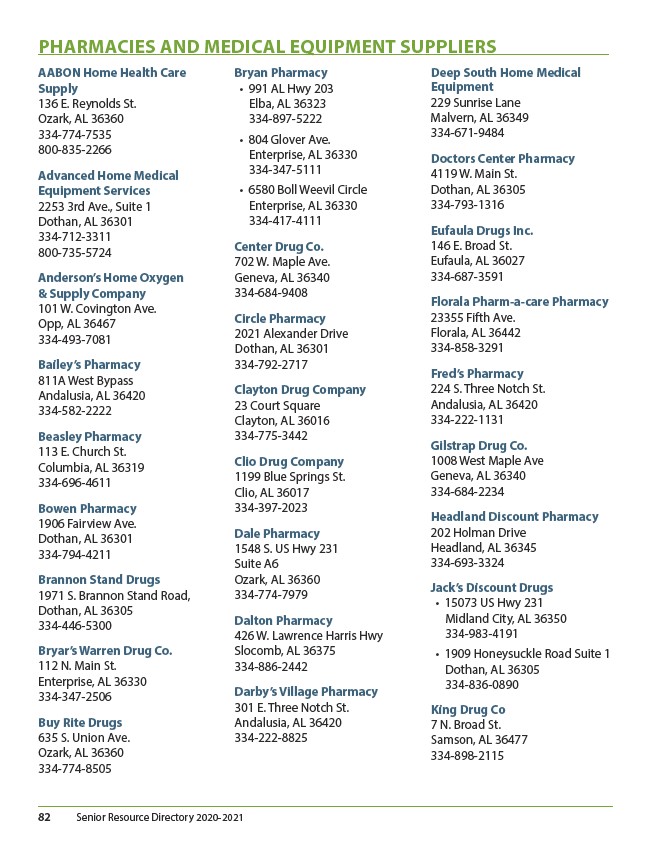 PHARMACIES AND MEDICAL EQUIPMENT SUPPLIERS

AABON Home Health Care Supply
136 E. Reynolds St.
Ozark, AL 36360
334-774-7535
800-835-2266

Advanced Home Medical Equipment Services
2253 3rd Ave., Suite 1
Dothan, AL 36301
334-712-3311
800-735-5724

Anderson's Home Oxygen & Supply Company
101 W. Covington Ave.
Opp, AL 36467
334-493-7081

Bailey's Pharmacy
811A West Bypass
Andalusia, AL 36420
334-582-2222

Beasley Pharmacy
113 E. Church St.
Columbia, AL 36319
334-696-4611

Bowen Pharmacy
1906 Fairview Ave.
Dothan, AL 36301
334-794-4211

Brannon Stand Drugs
1971 S. Brannon Stand Road,
Dothan, AL 36305
334-446-5300

Bryar's Warren Drug Co.
112 N. Main St.
Enterprise, AL 36330
334-347-2506

Buy Rite Drugs
635 S. Union Ave.
Ozark, AL 36360
334-774-8505

Bryan Pharmacy
• 991 AL Hwy 203
Elba, AL 36323
334-897-5222
• 804 Glover Ave.
Enterprise, AL 36330
334-347-5111
• 6580 Boll Weevil Circle
Enterprise, AL 36330
334-417-4111

Center Drug Co.
702 W. Maple Ave.
Geneva, AL 36340
334-684-9408

Circle Pharmacy
2021 Alexander Drive
Dothan, AL 36301
334-792-2717

Clayton Drug Company
23 Court Square
Clayton, AL 36016
334-775-3442

Clio Drug Company
1199 Blue Springs St.
Clio, AL 36017
334-397-2023

Dale Pharmacy
1548 S. US Hwy 231
Suite A6
Ozark, AL 36360
334-774-7979

Dalton Pharmacy
426 W. Lawrence Harris Hwy
Slocomb, AL 36375
334-886-2442

Darby's Village Pharmacy
301 E. Three Notch St.
Andalusia, AL 36420
334-222-8825

Deep South Home Medical Equipment
229 Sunrise Lane
Malvern, AL 36349
334-671-9484

Doctors Center Pharmacy
4119 W. Main St.
Dothan, AL 36305
334-793-1316

Eufaula Drugs Inc.
146 E. Broad St.
Eufaula, AL 36027
334-687-3591

Florala Pharm-a-care Pharmacy
23355 Fifth Ave.
Florala, AL 36442
334-858-3291

Fred's Pharmacy
224 S. Three Notch St.
Andalusia, AL 36420
334-222-1131

Gilstrap Drug Co.
1008 West Maple Ave
Geneva, AL 36340
334-684-2234

Headland Discount Pharmacy
202 Holman Drive
Headland, AL 36345
334-693-3324

Jack's Discount Drugs
• 15073 US Hwy 231
Midland City, AL 36350
334-983-4191
• 1909 Honeysuckle Road Suite 1
Dothan, AL 36305
334-836-0890

King Drug Co
7 N. Broad St.
Samson, AL 36477
334-898-2115

82 Senior Resource Directory 2020-2021